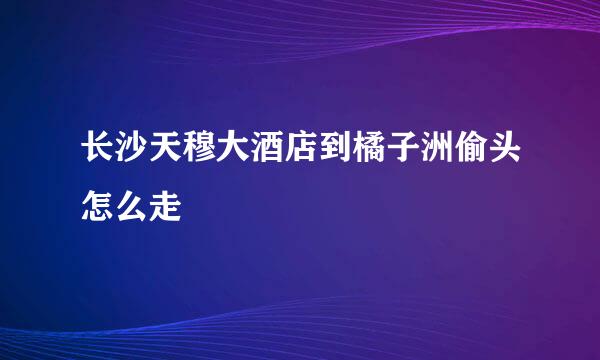 长沙天穆大酒店到橘子洲偷头怎么走